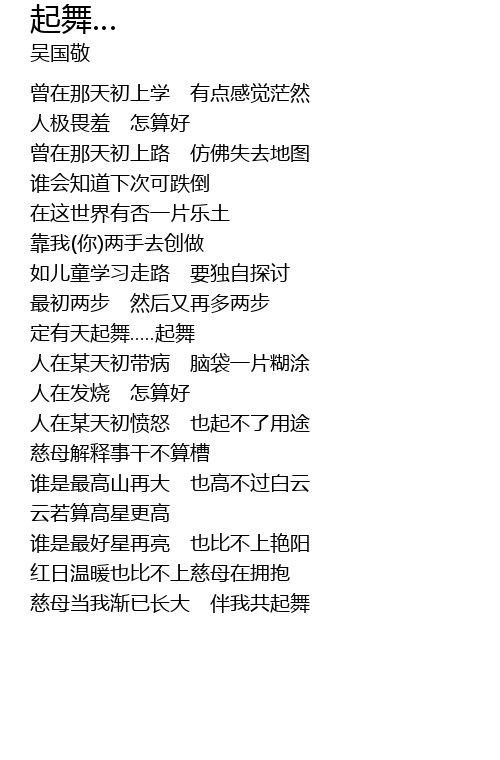 起舞...
吴国敬

曾在那天初上学 有点感觉茫然
人极畏羞 怎算好
曾在那天初上路 仿佛失去地图
谁会知道下次可跌倒
在这世界有否一片乐土
靠我(你)两手去创做
如儿童学习走路 要独自探讨
最初两步 然后又再多两步
定有天起舞.....起舞
人在某天初带病 脑袋一片糊涂
人在发烧 怎算好
人在某天初愤怒 也起不了用途
慈母解释事干不算槽
谁是最高山再大 也高不过白云
云若算高星更高
谁是最好星再亮 也比不上艳阳
红日温暖也比不上慈母在拥抱
慈母当我渐已长大 伴我共起舞